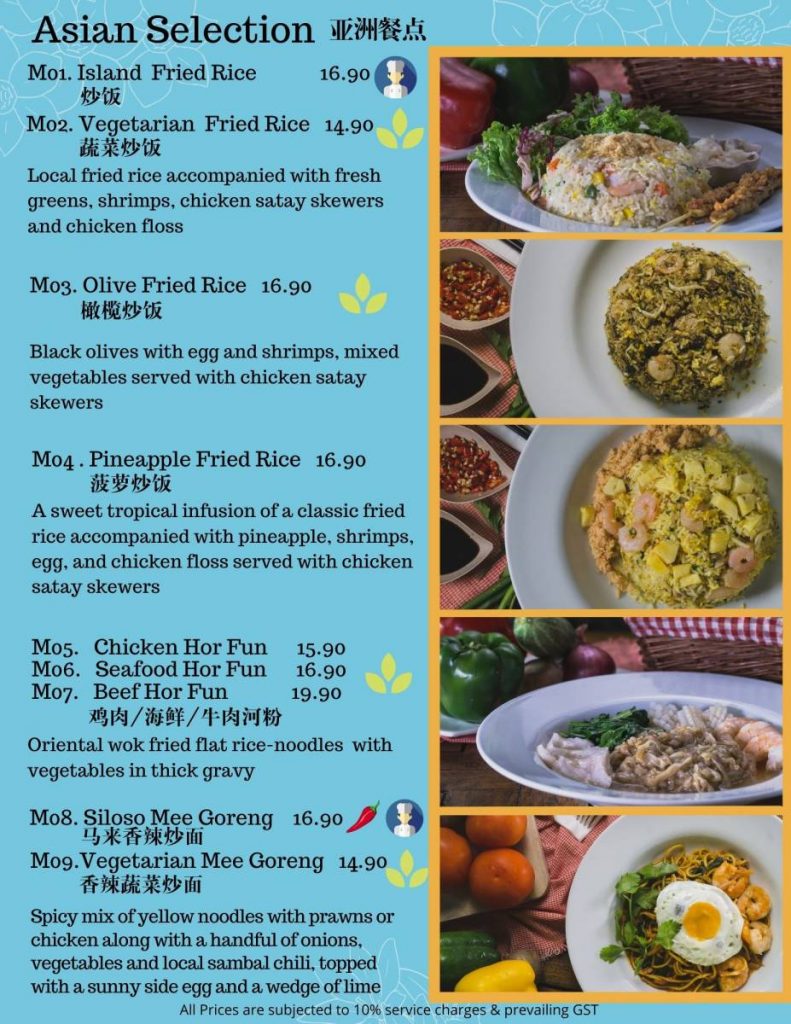 Asian Selection 亚洲餐点

M01. Island Fried Rice 16.90
炒饭

M02. Vegetarian Fried Rice 14.90
蔬菜炒饭

Local fried rice accompanied with fresh greens, shrimps, chicken satay skewers and chicken floss

M03. Olive Fried Rice 16.90
橄榄炒饭

Black olives with egg and shrimps, mixed vegetables served with chicken satay skewers

M04 . Pineapple Fried Rice 16.90
菠萝炒饭

A sweet tropical infusion of a classic fried rice accompanied with pineapple, shrimps, egg, and chicken floss served with chicken satay skewers

M05. Chicken Hor Fun 15.90
M06. Seafood Hor Fun 16.90
M07. Beef Hor Fun 19.90
鸡肉/海鲜/牛肉河粉

Oriental wok fried flat rice-noodles with vegetables in thick gravy

M08. Siloso Mee Goreng 16.90
马来香辣炒面

M09.Vegetarian Mee Goreng 14.90
香辣蔬菜炒面

Spicy mix of yellow noodles with prawns or chicken along with a handful of onions, vegetables and local sambal chili, topped with a sunny side egg and a wedge of lime

All Prices are subjected to 10% service charges & prevailing GST